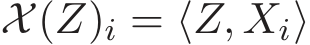 $\mathcal{X}(Z)_i = \langle Z, X_i \rangle$